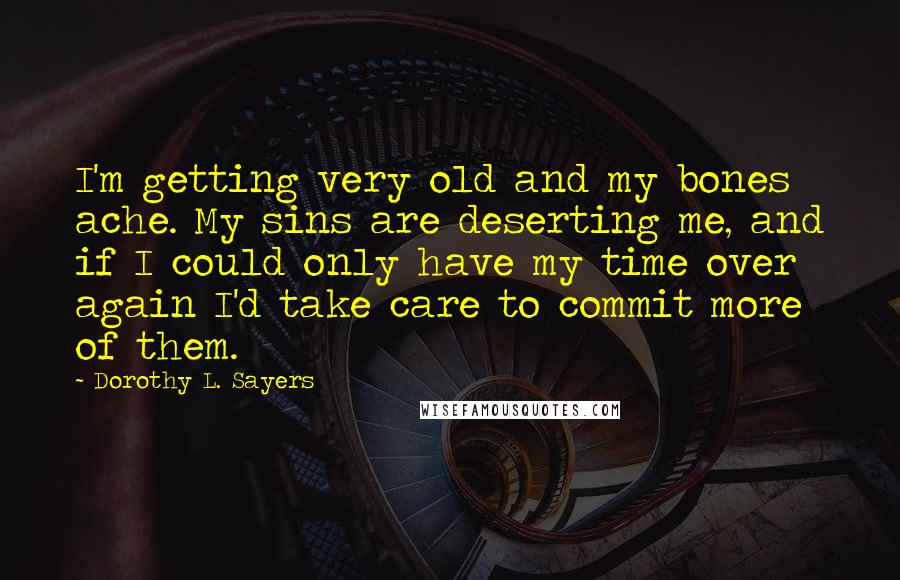 I'm getting very old and my bones ache. My sins are deserting me, and if I could only have my time over again I'd take care to commit more of them.

- Dorothy L. Sayers

WISEFAMOUSQUOTES.COM